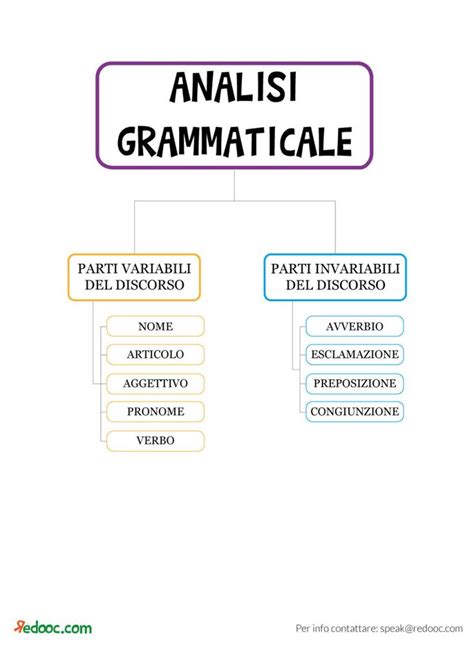 ANALISI GRAMMATICALE

PARTI VARIABILI DEL DISCORSO

NOME

ARTICOLO

AGGETTIVO

PRONOME

VERBO

PARTI INVARIABILI DEL DISCORSO

AVVERBIO

ESCLAMAZIONE

PREPOSIZIONE

CONGIUNZIONE

Redooc.com

Per info contattare: speak@redooc.com